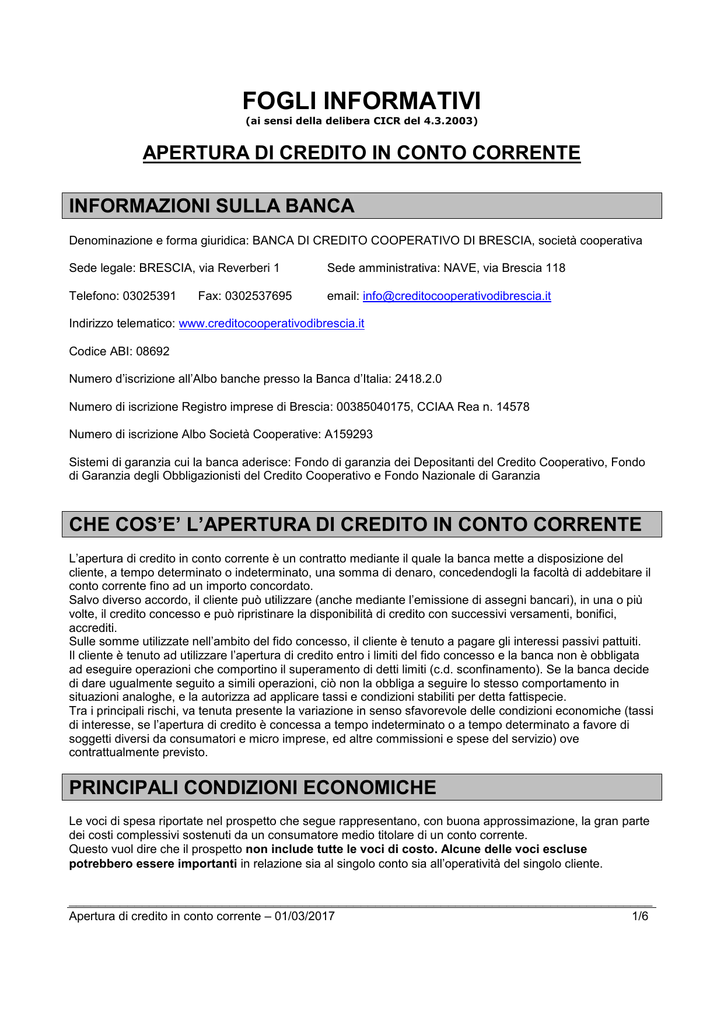 FOGLI INFORMATIVI
(ai sensi della delibera CICR del 4.3.2003)

APERTURA DI CREDITO IN CONTO CORRENTE

INFORMAZIONI SULLA BANCA

Denominazione e forma giuridica: BANCA DI CREDITO COOPERATIVO DI BRESCIA, società cooperativa

Sede legale: BRESCIA, via Reverberi 1 Sede amministrativa: NAVE, via Brescia 118

Telefono: 03025391 Fax: 0302537695 email: info@creditocooperativodibrescia.it

Indirizzo telematico: www.creditocooperativodibrescia.it

Codice ABI: 08692

Numero d'iscrizione all'Albo banche presso la Banca d'Italia: 2418.2.0

Numero di iscrizione Registro imprese di Brescia: 00385040175, CCIAA Rea n. 14578

Numero di iscrizione Albo Società Cooperative: A159293

Sistemi di garanzia cui la banca aderisce: Fondo di garanzia dei Depositanti del Credito Cooperativo, Fondo di Garanzia degli Obbligazionisti del Credito Cooperativo e Fondo Nazionale di Garanzia

CHE COS'E' L'APERTURA DI CREDITO IN CONTO CORRENTE

L'apertura di credito in conto corrente è un contratto mediante il quale la banca mette a disposizione del cliente, a tempo determinato o indeterminato, una somma di denaro, concedendogli la facoltà di addebitare il conto corrente fino ad un importo concordato.
Salvo diverso accordo, il cliente può utilizzare (anche mediante l'emissione di assegni bancari), in una o più volte, il credito concesso e può ripristinare la disponibilità di credito con successivi versamenti, bonifici, accrediti.
Sulle somme utilizzate nell'ambito del fido concesso, il cliente è tenuto a pagare gli interessi passivi pattuiti.
Il cliente è tenuto ad utilizzare l'apertura di credito entro i limiti del fido concesso e la banca non è obbligata ad eseguire operazioni che comportino il superamento di detti limiti (c.d. sconfinamento). Se la banca decide di dare ugualmente seguito a simili operazioni, ciò non la obbliga a seguire lo stesso comportamento in situazioni analoghe, e la autorizza ad applicare tassi e condizioni stabiliti per detta fattispecie.
Tra i principali rischi, va tenuta presente la variazione in senso sfavorevole delle condizioni economiche (tassi di interesse, se l'apertura di credito è concessa a tempo indeterminato o a tempo determinato a favore di soggetti diversi da consumatori e micro imprese, ed altre commissioni e spese del servizio) ove contrattualmente previsto.

PRINCIPALI CONDIZIONI ECONOMICHE

Le voci di spesa riportate nel prospetto che segue rappresentano, con buona approssimazione, la gran parte dei costi complessivi sostenuti da un consumatore medio titolare di un conto corrente.
Questo vuol dire che il prospetto non include tutte le voci di costo. Alcune delle voci escluse potrebbero essere importanti in relazione sia al singolo conto sia all'operatività del singolo cliente.

Apertura di credito in conto corrente – 01/03/2017 1/6